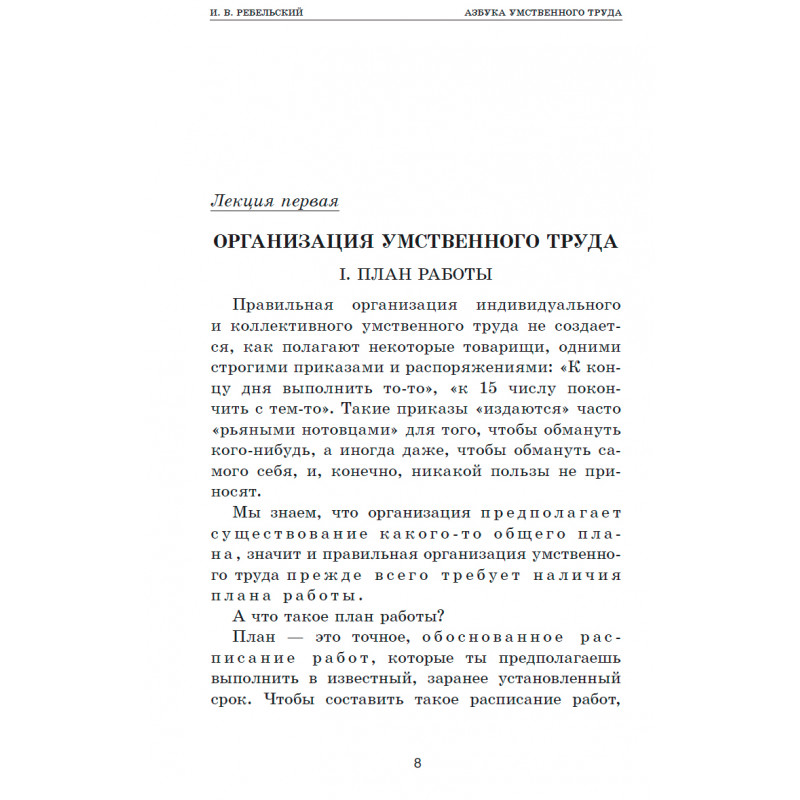 И. В. РЕБЕЛЬСКИЙ

АЗБУКА УМСТВЕННОГО ТРУДА

Лекция первая

ОРГАНИЗАЦИЯ УМСТВЕННОГО ТРУДА

I. ПЛАН РАБОТЫ

Правильная организация индивидуального и коллективного умственного труда не создается, как полагают некоторые товарищи, одними строгими приказами и распоряжениями: «К концу дня выполнить то-то», «к 15 числу покончить с тем-то». Такие приказы «издаются» часто «рьяными нотовцами» для того, чтобы обмануть кого-нибудь, а иногда даже, чтобы обмануть самого себя, и, конечно, никакой пользы не приносят.

Мы знаем, что организация предполагает существование какого-то общего плана, значит и правильная организация умственного труда прежде всего требует наличия плана работы.

А что такое план работы?

План — это точное, обоснованное расписание работ, которые ты предполагаешь выполнить в известный, заранее установленный срок. Чтобы составить такое расписание работ,

8